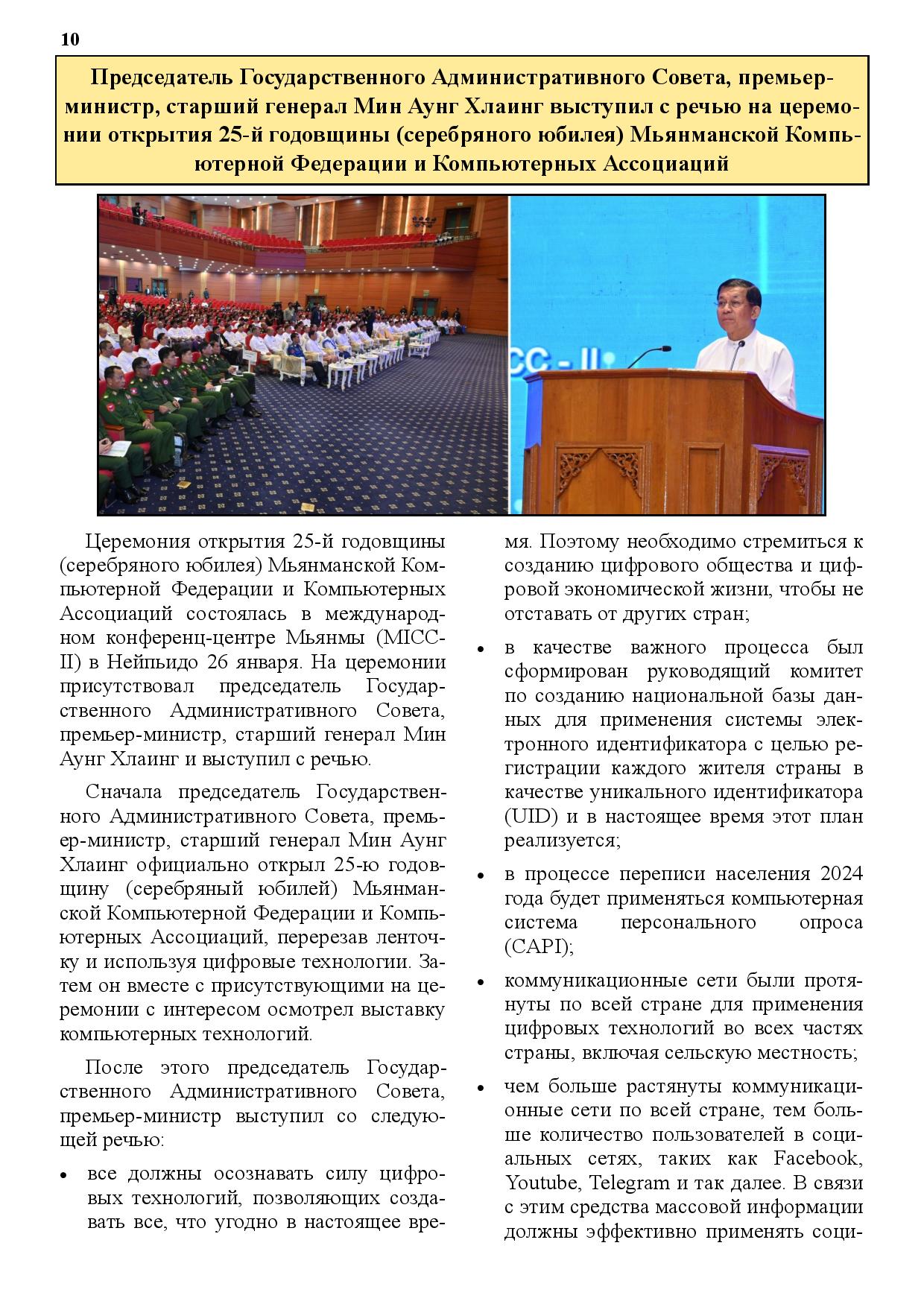 10

Председатель Государственного Административного Совета, премьер-министр, старший генерал Мин Аунг Хлаинг выступил с речью на церемонии открытия 25-й годовщины (серебряного юбилея) Мьянманской Компьютерной Федерации и Компьютерных Ассоциаций

CC - II

Церемония открытия 25-й годовщины (серебряного юбилея) Мьянманской Компьютерной Федерации и Компьютерных Ассоциаций состоялась в международном конференц-центре Мьянмы (MICC-II) в Нейпьидо 26 января. На церемонии присутствовал председатель Государственного Административного Совета, премьер-министр, старший генерал Мин Аунг Хлаинг и выступил с речью.

Сначала председатель Государственного Административного Совета, премьер-министр, старший генерал Мин Аунг Хлаинг официально открыл 25-ю годовщину (серебряный юбилей) Мьянманской Компьютерной Федерации и Компьютерных Ассоциаций, перерезав ленточку и используя цифровые технологии. Затем он вместе с присутствующими на церемонии с интересом осмотрел выставку компьютерных технологий.

После этого председатель Государственного Административного Совета, премьер-министр выступил со следующей речью:

• все должны осознавать силу цифровых технологий, позволяющих создавать все, что угодно в настоящее время. Поэтому необходимо стремиться к созданию цифрового общества и цифровой экономической жизни, чтобы не отставать от других стран;

• в качестве важного процесса был сформирован руководящий комитет по созданию национальной базы данных для применения системы электронного идентификатора с целью регистрации каждого жителя страны в качестве уникального идентификатора (UID) и в настоящее время этот план реализуется;

• в процессе переписи населения 2024 года будет применяться компьютерная система персонального опроса (CAPI);

• коммуникационные сети были протянуты по всей стране для применения цифровых технологий во всех частях страны, включая сельскую местность;

• чем больше растянуты коммуникационные сети по всей стране, тем больше количество пользователей в социальных сетях, таких как Facebook, Youtube, Telegram и так далее. В связи с этим средства массовой информации должны эффективно применять соци-